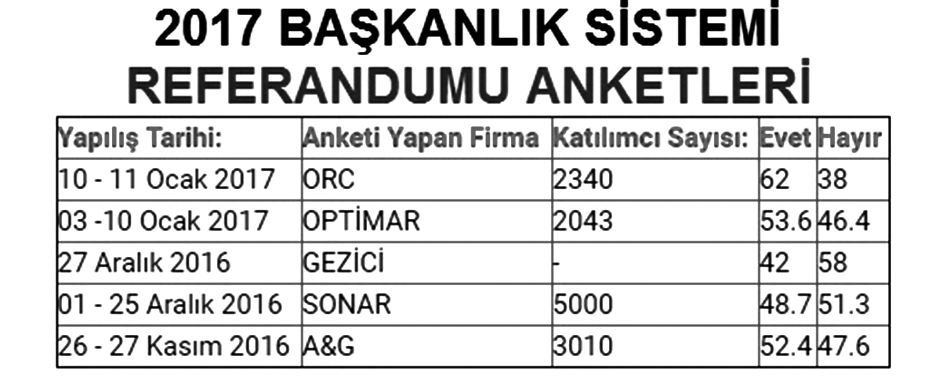 2017 BAŞKANLIK SİSTEMİ
REFERANDUMU ANKETLERİ

| Yapılış Tarihi: | Anketi Yapan Firma | Katılımcı Sayısı: | Evet | Hayır |
|---|---|---|---|---|
| 10 - 11 Ocak 2017 | ORC | 2340 | 62 | 38 |
| 03 -10 Ocak 2017 | OPTİMAR | 2043 | 53.6 | 46.4 |
| 27 Aralık 2016 | GEZİCİ | - | 42 | 58 |
| 01 - 25 Aralık 2016 | SONAR | 5000 | 48.7 | 51.3 |
| 26 - 27 Kasım 2016 | A&G | 3010 | 52.4 | 47.6 |